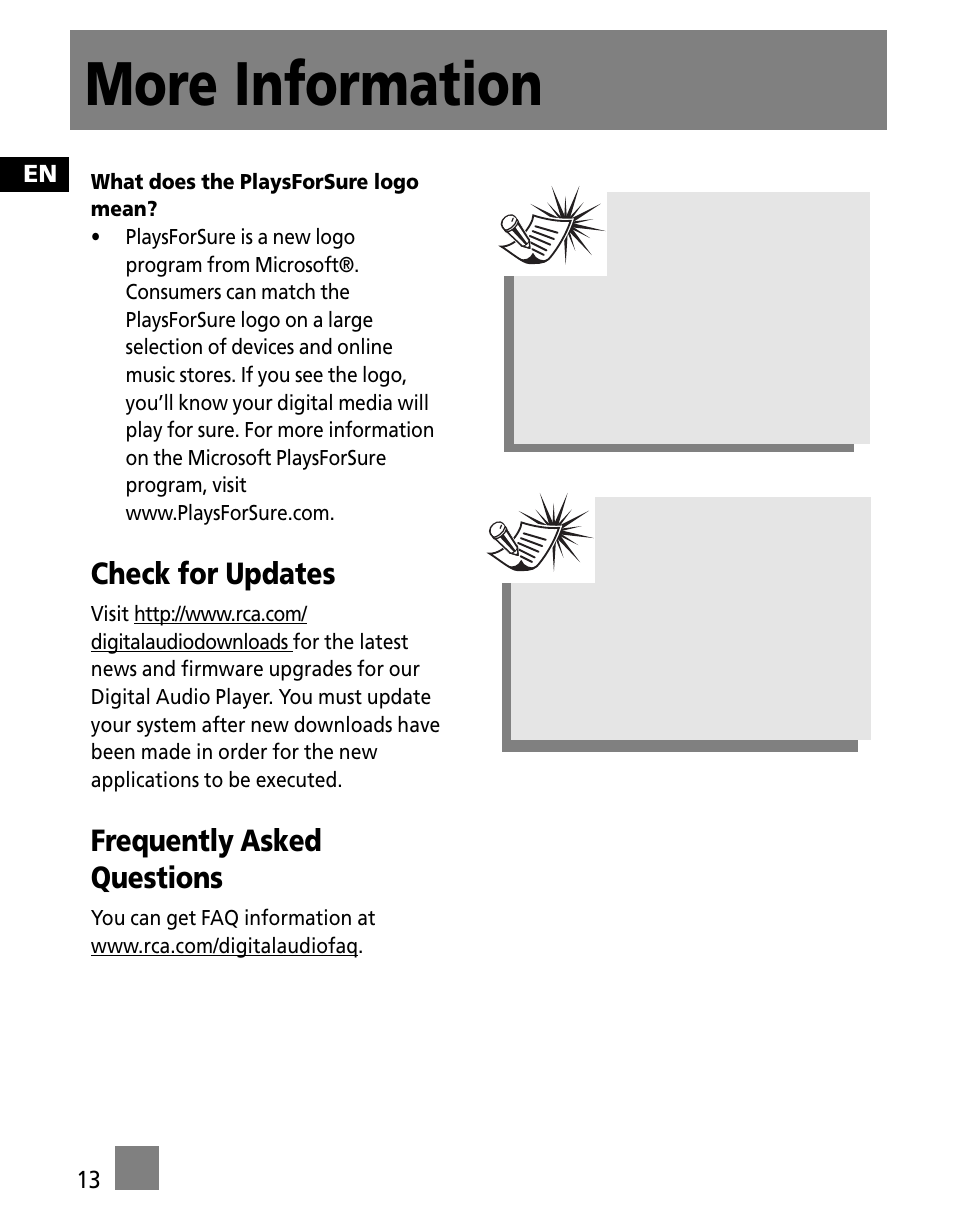 More Information

EN

What does the PlaysForSure logo mean?

• PlaysForSure is a new logo program from Microsoft®. Consumers can match the PlaysForSure logo on a large selection of devices and online music stores. If you see the logo, you'll know your digital media will play for sure. For more information on the Microsoft PlaysForSure program, visit www.PlaysForSure.com.

Check for Updates

Visit http://www.rca.com/digitalaudiodownloads for the latest news and firmware upgrades for our Digital Audio Player. You must update your system after new downloads have been made in order for the new applications to be executed.

Frequently Asked Questions

You can get FAQ information at www.rca.com/digitalaudiofaq.

13